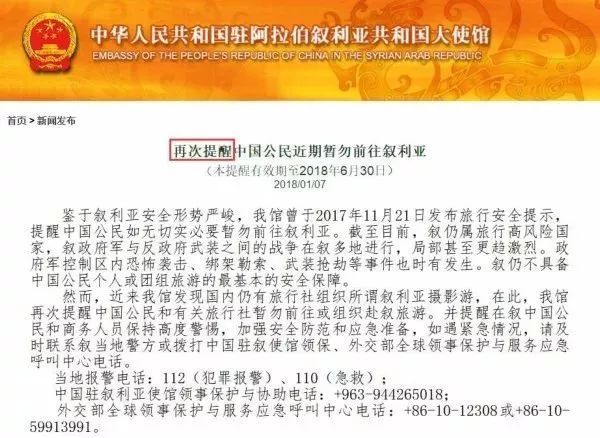 中华人民共和国驻阿拉伯叙利亚共和国大使馆
EMBASSY OF THE PEOPLE'S REPUBLIC OF CHINA IN THE SYRIAN ARAB REPUBLIC

首页 > 新闻发布

再次提醒中国公民近期暂勿前往叙利亚
（本提醒有效期至2018年6月30日）
2018/01/07

鉴于叙利亚安全形势严峻，我馆曾于2017年11月21日发布旅行安全提示，提醒中国公民如无切实必要暂勿前往叙利亚。截至目前，叙仍属旅行高风险国家，叙政府军与反政府武装之间的战争在叙多地进行，局部甚至更趋激烈。政府军控制区内恐怖袭击、绑架勒索、武装抢劫等事件也时有发生。叙仍不具备中国公民个人或团组旅游的最基本的安全保障。

然而，近来我馆发现国内仍有旅行社组织所谓叙利亚摄影游，在此，我馆再次提醒中国公民和有关旅行社暂勿前往或组织赴叙旅游。并提醒在叙中国公民和商务人员保持高度警惕，加强安全防范和应急准备，如遇紧急情况，请及时联系叙当地警方或拨打中国驻叙使馆领保、外交部全球领事保护与服务应急呼叫中心电话。

当地报警电话：112（犯罪报警）、110（急救）；

中国驻叙利亚使馆领事保护与协助电话：+963-944265018；

外交部全球领事保护与服务应急呼叫中心电话：+86-10-12308或+86-10-59913991。